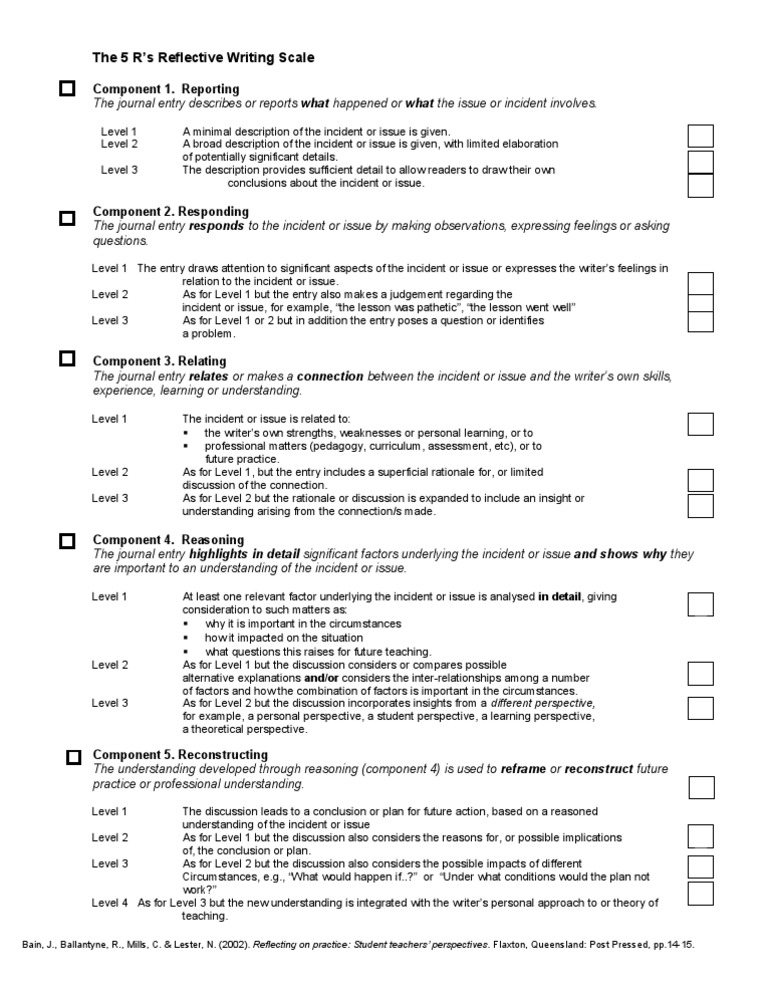 The 5 R's Reflective Writing Scale

Component 1. Reporting
The journal entry describes or reports what happened or what the issue or incident involves.

Level 1 A minimal description of the incident or issue is given.
Level 2 A broad description of the incident or issue is given, with limited elaboration of potentially significant details.
Level 3 The description provides sufficient detail to allow readers to draw their own conclusions about the incident or issue.

Component 2. Responding
The journal entry responds to the incident or issue by making observations, expressing feelings or asking questions.

Level 1 The entry draws attention to significant aspects of the incident or issue or expresses the writer's feelings in relation to the incident or issue.
Level 2 As for Level 1 but the entry also makes a judgement regarding the incident or issue, for example, "the lesson was pathetic", "the lesson went well"
Level 3 As for Level 1 or 2 but in addition the entry poses a question or identifies a problem.

Component 3. Relating
The journal entry relates or makes a connection between the incident or issue and the writer's own skills, experience, learning or understanding.

Level 1 The incident or issue is related to:
▪ the writer's own strengths, weaknesses or personal learning, or to
▪ professional matters (pedagogy, curriculum, assessment, etc), or to future practice.
Level 2 As for Level 1, but the entry includes a superficial rationale for, or limited discussion of the connection.
Level 3 As for Level 2 but the rationale or discussion is expanded to include an insight or understanding arising from the connection/s made.

Component 4. Reasoning
The journal entry highlights in detail significant factors underlying the incident or issue and shows why they are important to an understanding of the incident or issue.

Level 1 At least one relevant factor underlying the incident or issue is analysed in detail, giving consideration to such matters as:
▪ why it is important in the circumstances
▪ how it impacted on the situation
▪ what questions this raises for future teaching.
Level 2 As for Level 1 but the discussion considers or compares possible alternative explanations and/or considers the inter-relationships among a number of factors and how the combination of factors is important in the circumstances.
Level 3 As for Level 2 but the discussion incorporates insights from a different perspective, for example, a personal perspective, a student perspective, a learning perspective, a theoretical perspective.

Component 5. Reconstructing
The understanding developed through reasoning (component 4) is used to reframe or reconstruct future practice or professional understanding.

Level 1 The discussion leads to a conclusion or plan for future action, based on a reasoned understanding of the incident or issue
Level 2 As for Level 1 but the discussion also considers the reasons for, or possible implications of, the conclusion or plan.
Level 3 As for Level 2 but the discussion also considers the possible impacts of different Circumstances, e.g., "What would happen if..?" or "Under what conditions would the plan not work?"
Level 4 As for Level 3 but the new understanding is integrated with the writer's personal approach to or theory of teaching.

Bain, J., Ballantyne, R., Mills, C. & Lester, N. (2002). Reflecting on practice: Student teachers' perspectives. Flaxton, Queensland: Post Pressed, pp.14-15.